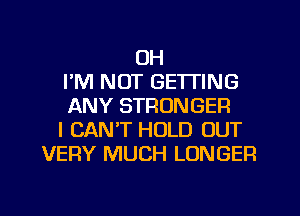 OH
I'M NOT GETTING
ANY STRONGER
I CAN'T HOLD OUT
VERY MUCH LONGER